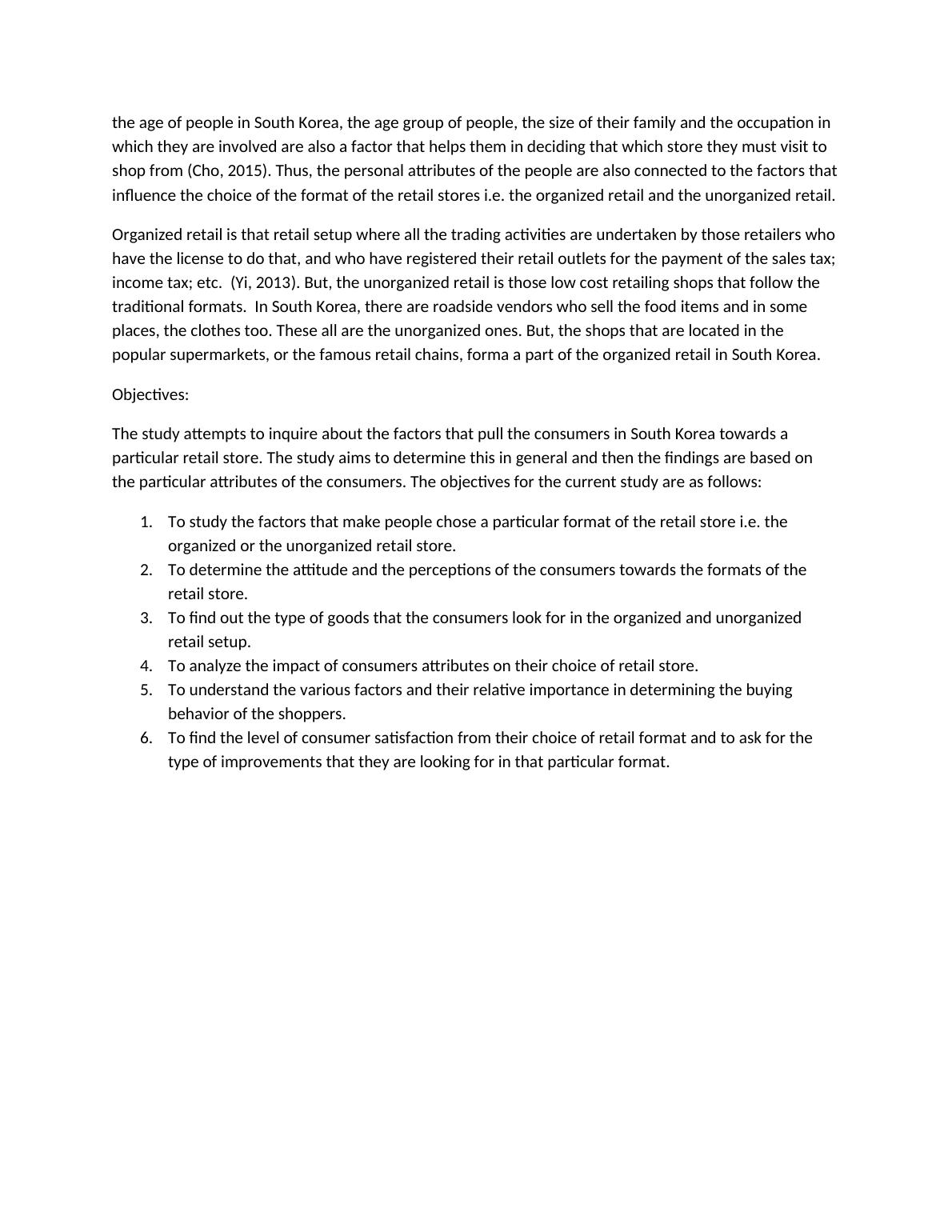 the age of people in South Korea, the age group of people, the size of their family and the occupation in which they are involved are also a factor that helps them in deciding that which store they must visit to shop from (Cho, 2015). Thus, the personal attributes of the people are also connected to the factors that influence the choice of the format of the retail stores i.e. the organized retail and the unorganized retail.

Organized retail is that retail setup where all the trading activities are undertaken by those retailers who have the license to do that, and who have registered their retail outlets for the payment of the sales tax; income tax; etc.  (Yi, 2013). But, the unorganized retail is those low cost retailing shops that follow the traditional formats.  In South Korea, there are roadside vendors who sell the food items and in some places, the clothes too. These all are the unorganized ones. But, the shops that are located in the popular supermarkets, or the famous retail chains, forma a part of the organized retail in South Korea.

Objectives:

The study attempts to inquire about the factors that pull the consumers in South Korea towards a particular retail store. The study aims to determine this in general and then the findings are based on the particular attributes of the consumers. The objectives for the current study are as follows:

1. To study the factors that make people chose a particular format of the retail store i.e. the organized or the unorganized retail store.
2. To determine the attitude and the perceptions of the consumers towards the formats of the retail store.
3. To find out the type of goods that the consumers look for in the organized and unorganized retail setup.
4. To analyze the impact of consumers attributes on their choice of retail store.
5. To understand the various factors and their relative importance in determining the buying behavior of the shoppers.
6. To find the level of consumer satisfaction from their choice of retail format and to ask for the type of improvements that they are looking for in that particular format.